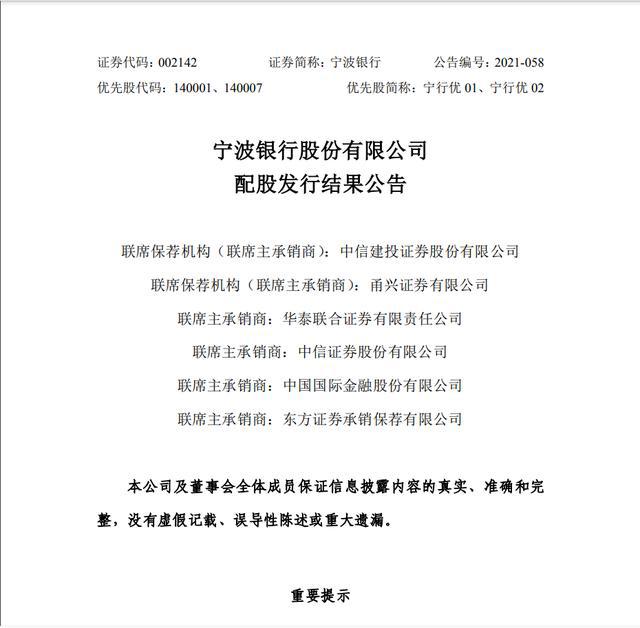 证券代码：002142　　　　证券简称：宁波银行　　　　公告编号：2021-058
优先股代码：140001、140007　　　　优先股简称：宁行优 01、宁行优 02

宁波银行股份有限公司
配股发行结果公告

联席保荐机构（联席主承销商）：中信建投证券股份有限公司
联席保荐机构（联席主承销商）：甬兴证券有限公司
联席主承销商：华泰联合证券有限责任公司
联席主承销商：中信证券股份有限公司
联席主承销商：中国国际金融股份有限公司
联席主承销商：东方证券承销保荐有限公司

本公司及董事会全体成员保证信息披露内容的真实、准确和完整，没有虚假记载、误导性陈述或重大遗漏。

重要提示